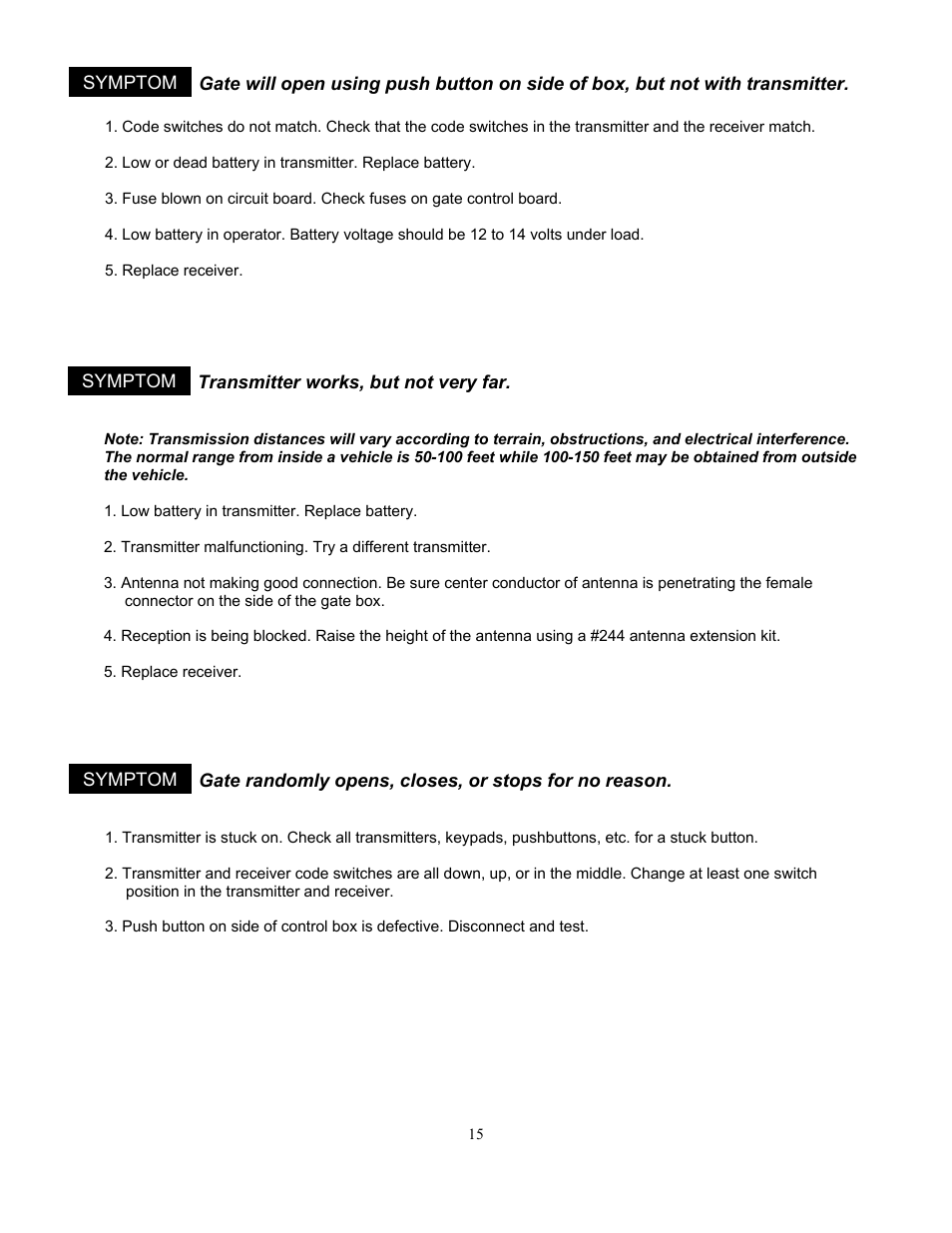 SYMPTOM Gate will open using push button on side of box, but not with transmitter.

1. Code switches do not match. Check that the code switches in the transmitter and the receiver match.

2. Low or dead battery in transmitter. Replace battery.

3. Fuse blown on circuit board. Check fuses on gate control board.

4. Low battery in operator. Battery voltage should be 12 to 14 volts under load.

5. Replace receiver.

SYMPTOM Transmitter works, but not very far.

Note: Transmission distances will vary according to terrain, obstructions, and electrical interference. The normal range from inside a vehicle is 50-100 feet while 100-150 feet may be obtained from outside the vehicle.

1. Low battery in transmitter. Replace battery.

2. Transmitter malfunctioning. Try a different transmitter.

3. Antenna not making good connection. Be sure center conductor of antenna is penetrating the female connector on the side of the gate box.

4. Reception is being blocked. Raise the height of the antenna using a #244 antenna extension kit.

5. Replace receiver.

SYMPTOM Gate randomly opens, closes, or stops for no reason.

1. Transmitter is stuck on. Check all transmitters, keypads, pushbuttons, etc. for a stuck button.

2. Transmitter and receiver code switches are all down, up, or in the middle. Change at least one switch position in the transmitter and receiver.

3. Push button on side of control box is defective. Disconnect and test.

15